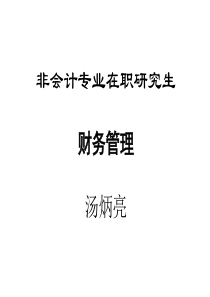 非会计专业在职研究生

财务管理

汤炳亮